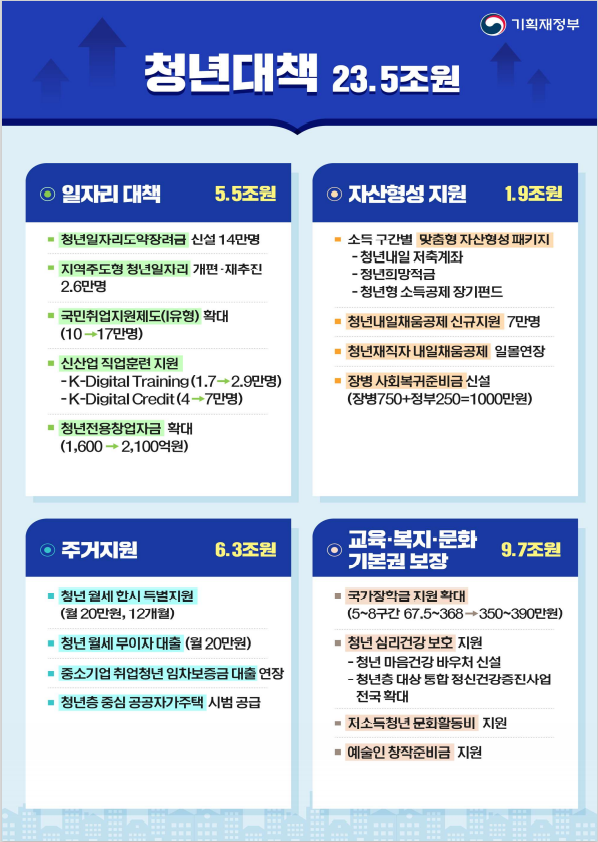 기획재정부

청년대책 23.5조원

일자리 대책 5.5조원

청년일자리도약장려금 신설 14만명

지역주도형 청년일자리 개편·재추진 2.6만명

국민취업지원제도(I유형) 확대 (10 → 17만명)

신산업 직업훈련 지원
- K-Digital Training (1.7 → 2.9만명)
- K-Digital Credit (4 → 7만명)

청년전용창업자금 확대 (1,600 → 2,100억원)

자산형성 지원 1.9조원

소득 구간별 맞춤형 자산형성 패키지
- 청년내일 저축계좌
- 청년희망적금
- 청년형 소득공제 장기펀드

청년내일채움공제 신규지원 7만명

청년재직자 내일채움공제 일몰연장

장병 사회복귀준비금 신설 (장병750+정부250=1000만원)

주거지원 6.3조원

청년 월세 한시 특별지원 (월 20만원, 12개월)

청년 월세 무이자 대출 (월 20만원)

중소기업 취업청년 임차보증금 대출 연장

청년층 중심 공공자가주택 시범 공급

교육·복지·문화 기본권 보장 9.7조원

국가장학금 지원 확대 (5~8구간 67.5~368 → 350~390만원)

청년 심리건강 보호 지원
- 청년 마음건강 바우처 신설
- 청년층 대상 통합 정신건강증진사업 전국 확대

저소득청년 문화활동비 지원

예술인 창작준비금 지원